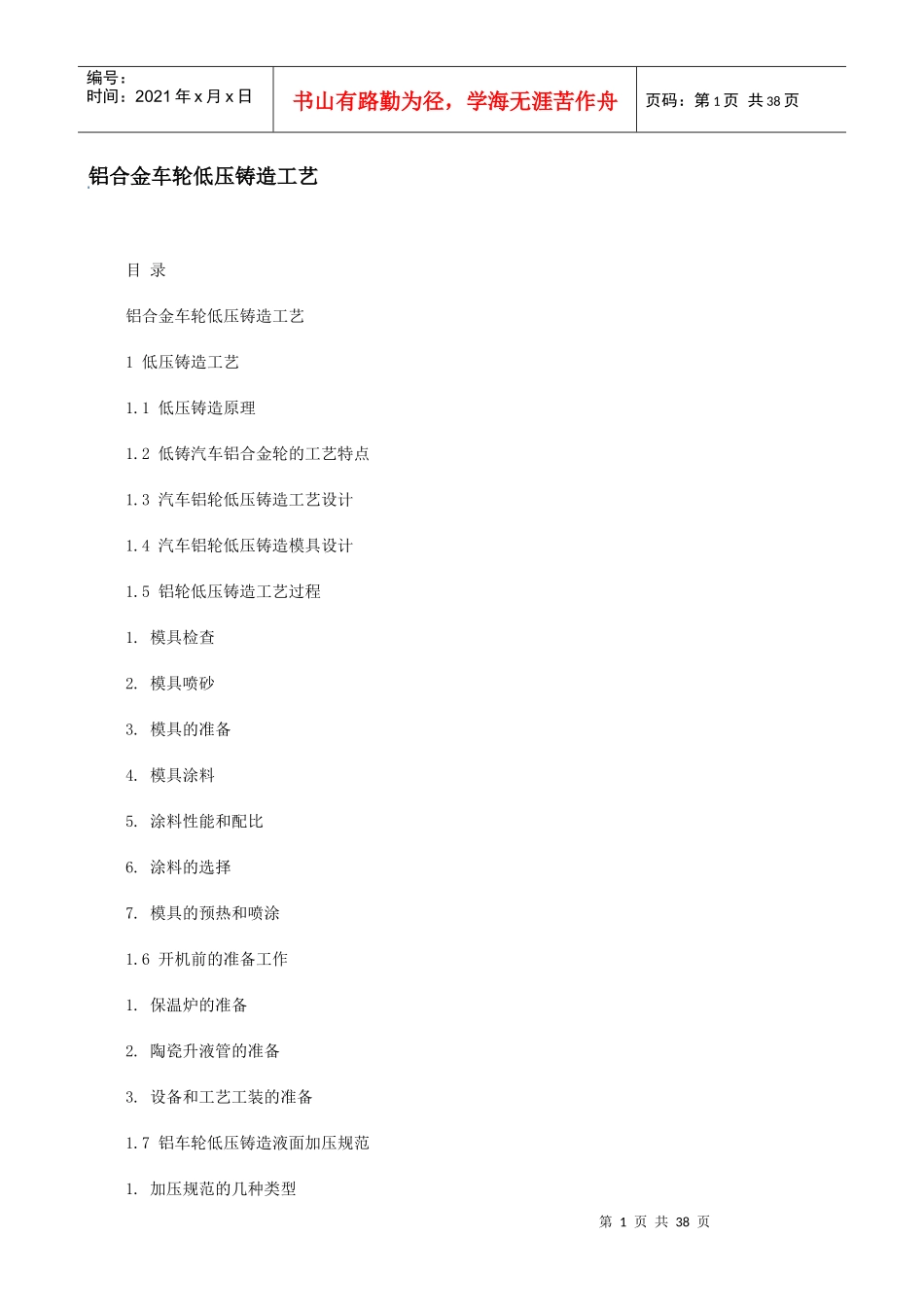 编号：
时间：2021 年 x 月 x 日

书山有路勤为径，学海无涯苦作舟

页码：第 1 页 共 38 页

铝合金车轮低压铸造工艺

目 录

铝合金车轮低压铸造工艺

1 低压铸造工艺

1.1 低压铸造原理

1.2 低铸汽车铝合金轮的工艺特点

1.3 汽车铝轮低压铸造工艺设计

1.4 汽车铝轮低压铸造模具设计

1.5 铝轮低压铸造工艺过程

1. 模具检查

2. 模具喷砂

3. 模具的准备

4. 模具涂料

5. 涂料性能和配比

6. 涂料的选择

7. 模具的预热和喷涂

1.6 开机前的准备工作

1. 保温炉的准备

2. 陶瓷升液管的准备

3. 设备和工艺工装的准备

1.7 铝车轮低压铸造液面加压规范

1. 加压规范的几种类型

第 1 页 共 38 页